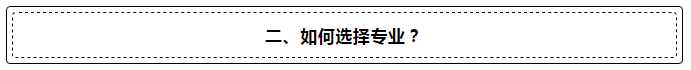 二、如何选择专业？